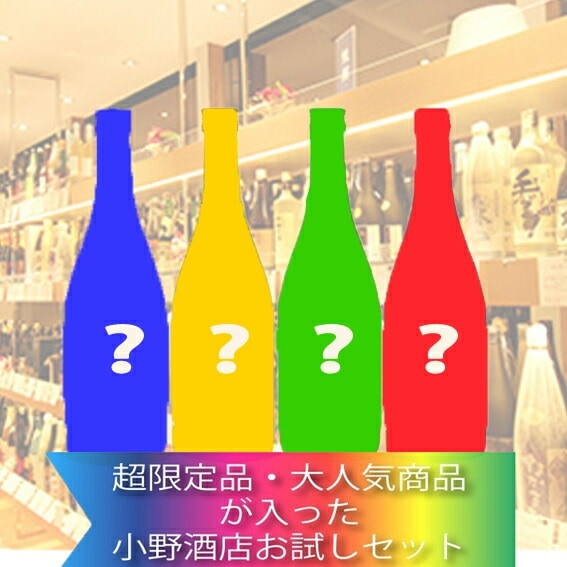 ?
?
?
?

超限定品・大人気商品
が入った
小野酒店お試しセット